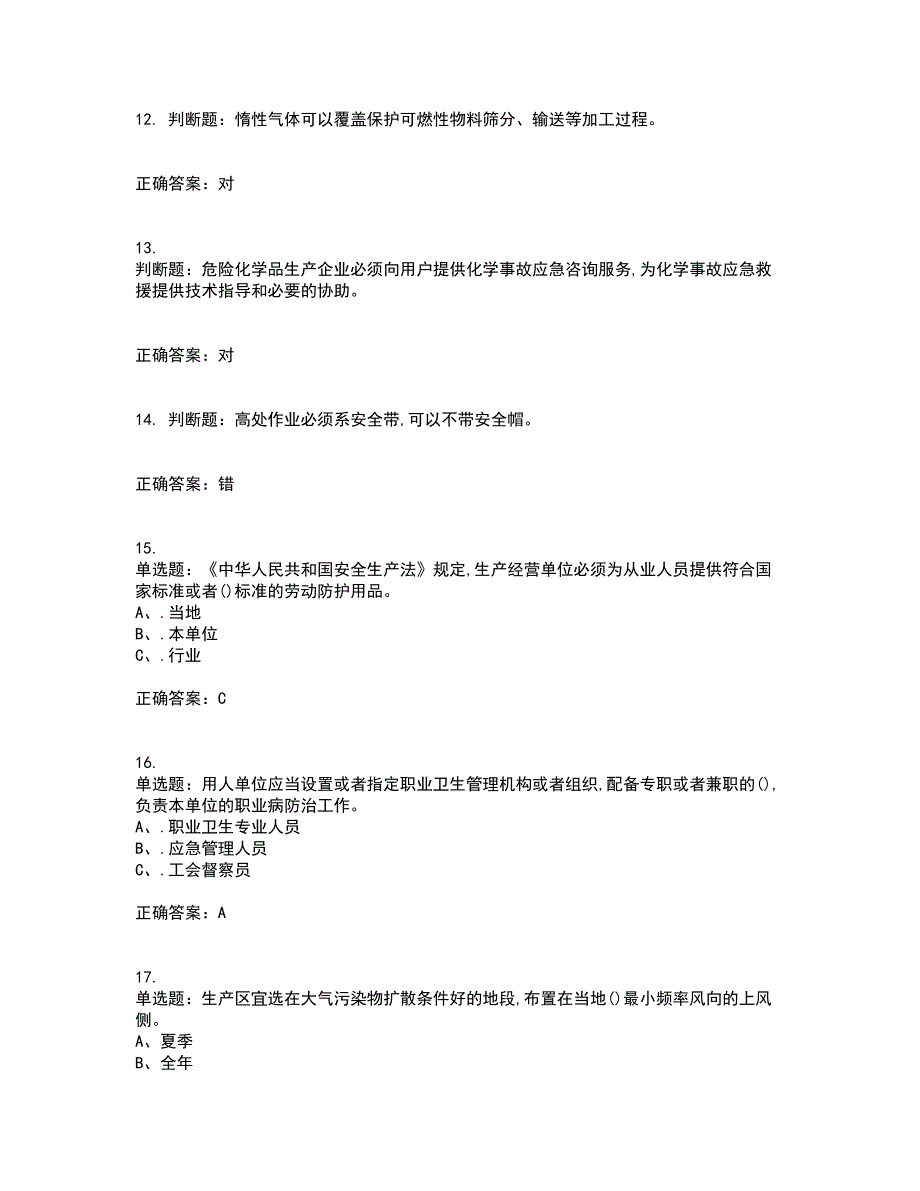 12. 判断题：惰性气体可以覆盖保护可燃性物料筛分、输送等加工过程。

正确答案：对

13.
判断题：危险化学品生产企业必须向用户提供化学事故应急咨询服务,为化学事故应急救援提供技术指导和必要的协助。

正确答案：对

14. 判断题：高处作业必须系安全带,可以不带安全帽。

正确答案：错

15.
单选题：《中华人民共和国安全生产法》规定,生产经营单位必须为从业人员提供符合国家标准或者()标准的劳动防护用品。
A、.当地
B、.本单位
C、.行业

正确答案：C

16.
单选题：用人单位应当设置或者指定职业卫生管理机构或者组织,配备专职或者兼职的(),负责本单位的职业病防治工作。
A、.职业卫生专业人员
B、.应急管理人员
C、.工会督察员

正确答案：A

17.
单选题：生产区宜选在大气污染物扩散条件好的地段,布置在当地()最小频率风向的上风侧。
A、夏季
B、全年